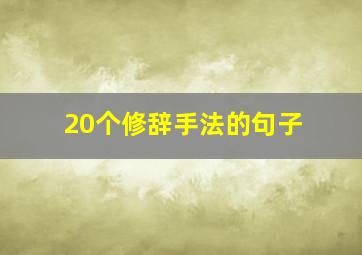 20个修辞手法的句子